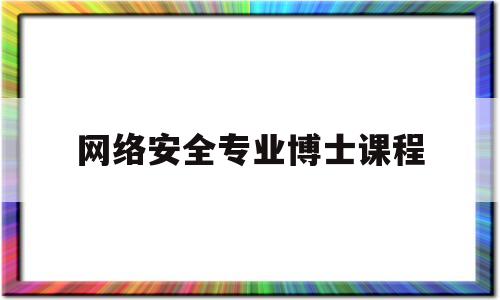 网络安全专业博士课程